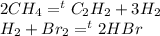 $2CH_4 =^t C_2H_2 + 3H_2$
$H_2 + Br_2 =^t 2HBr$